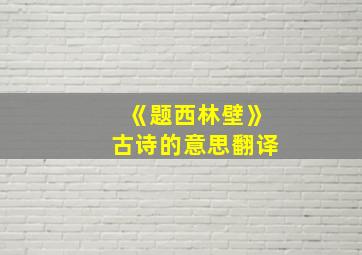 《题西林壁》
古诗的意思翻译